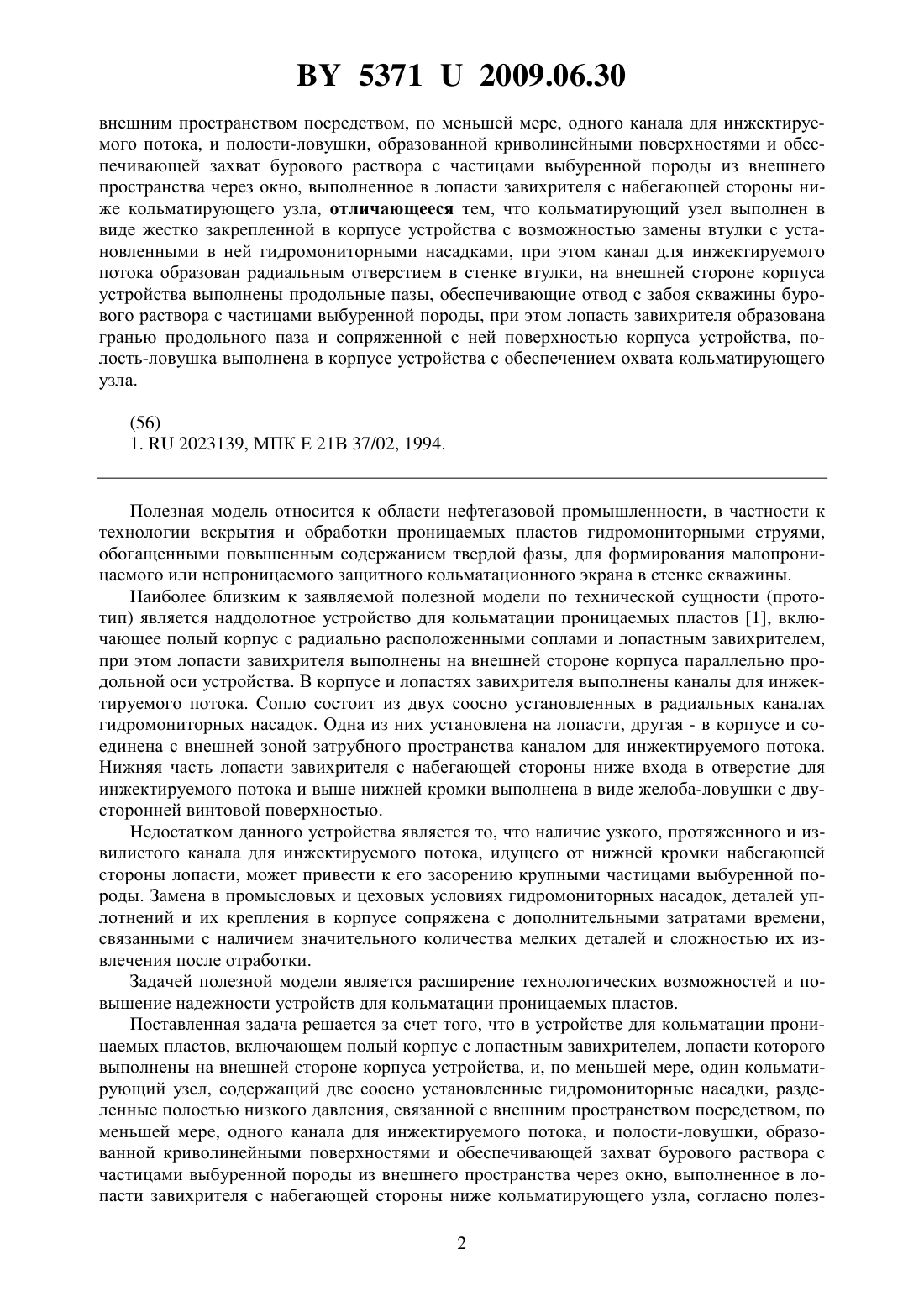 BY 5371 U 2009.06.30

внешним пространством посредством, по меньшей мере, одного канала для инжектируемого потока, и полости-ловушки, образованной криволинейными поверхностями и обеспечивающей захват бурового раствора с частицами выбуренной породы из внешнего пространства через окно, выполненное в лопасти завихрителя с набегающей стороны ниже кольматирующего узла, отличающееся тем, что кольматирующий узел выполнен в виде жестко закрепленной в корпусе устройства с возможностью замены втулки с установленными в ней гидромониторными насадками, при этом канал для инжектируемого потока образован радиальным отверстием в стенке втулки, на внешней стороне корпуса устройства выполнены продольные пазы, обеспечивающие отвод с забоя скважины бурового раствора с частицами выбуренной породы, при этом лопасть завихрителя образована гранью продольного паза и сопряженной с ней поверхностью корпуса устройства, полость-ловушка выполнена в корпусе устройства с обеспечением охвата кольматирующего узла.

(56)
1. RU 2023139, МПК E 21B 37/02, 1994.

Полезная модель относится к области нефтегазовой промышленности, в частности к технологии вскрытия и обработки проницаемых пластов гидромониторными струями, обогащенными повышенным содержанием твердой фазы, для формирования малопроницаемого или непроницаемого защитного кольматационного экрана в стенке скважины.

Наиболее близким к заявляемой полезной модели по технической сущности (прототип) является наддолотное устройство для кольматации проницаемых пластов [1], включающее полый корпус с радиально расположенными соплами и лопастным завихрителем, при этом лопасти завихрителя выполнены на внешней стороне корпуса параллельно продольной оси устройства. В корпусе и лопастях завихрителя выполнены каналы для инжектируемого потока. Сопло состоит из двух соосно установленных в радиальных каналах гидромониторных насадок. Одна из них установлена на лопасти, другая - в корпусе и соединена с внешней зоной затрубного пространства каналом для инжектируемого потока. Нижняя часть лопасти завихрителя с набегающей стороны ниже входа в отверстие для инжектируемого потока и выше нижней кромки выполнена в виде желоба-ловушки с двусторонней винтовой поверхностью.

Недостатком данного устройства является то, что наличие узкого, протяженного и извилистого канала для инжектируемого потока, идущего от нижней кромки набегающей стороны лопасти, может привести к его засорению крупными частицами выбуренной породы. Замена в промысловых и цеховых условиях гидромониторных насадок, деталей уплотнений и их крепления в корпусе сопряжена с дополнительными затратами времени, связанными с наличием значительного количества мелких деталей и сложностью их извлечения после отработки.

Задачей полезной модели является расширение технологических возможностей и повышение надежности устройств для кольматации проницаемых пластов.

Поставленная задача решается за счет того, что в устройстве для кольматации проницаемых пластов, включающем полый корпус с лопастным завихрителем, лопасти которого выполнены на внешней стороне корпуса устройства, и, по меньшей мере, один кольматирующий узел, содержащий две соосно установленные гидромониторные насадки, разделенные полостью низкого давления, связанной с внешним пространством посредством, по меньшей мере, одного канала для инжектируемого потока, и полости-ловушки, образованной криволинейными поверхностями и обеспечивающей захват бурового раствора с частицами выбуренной породы из внешнего пространства через окно, выполненное в лопасти завихрителя с набегающей стороны ниже кольматирующего узла, согласно полез-

2